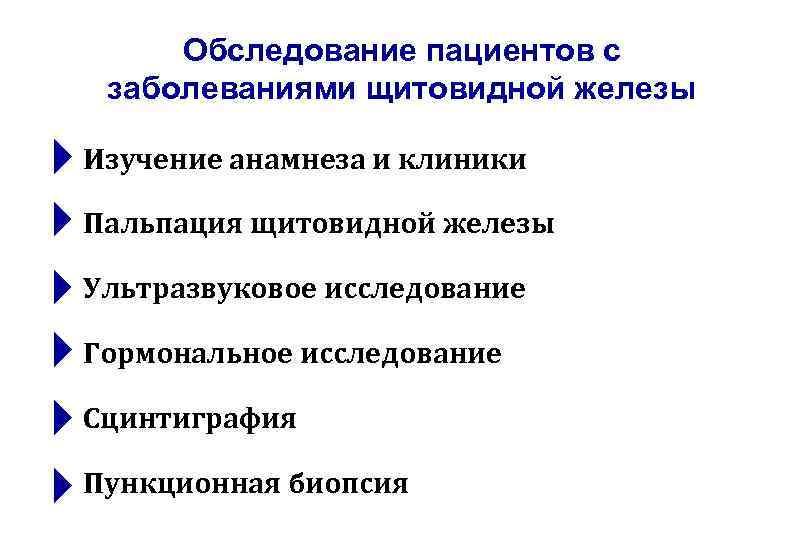 Обследование пациентов с заболеваниями щитовидной железы

Изучение анамнеза и клиники

Пальпация щитовидной железы

Ультразвуковое исследование

Гормональное исследование

Сцинтиграфия

Пункционная биопсия